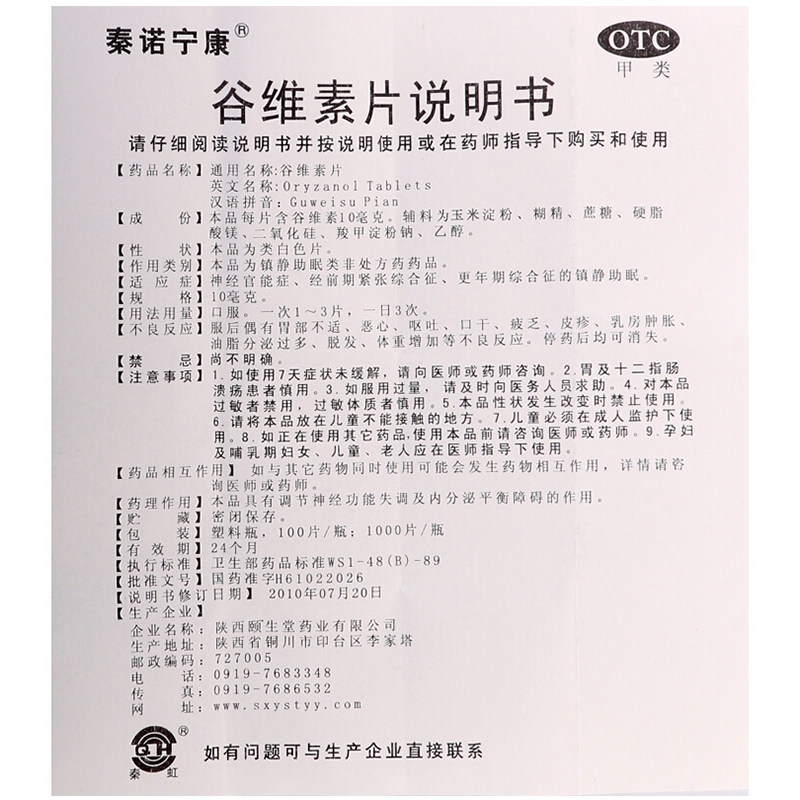 秦诺宁康®

OTC
甲类

谷维素片说明书

请仔细阅读说明书并按说明使用或在药师指导下购买和使用

【药品名称】通用名称：谷维素片
英文名称：Oryzanol Tablets
汉语拼音：Guweisu Pian

【成　　份】本品每片含谷维素10毫克。辅料为玉米淀粉、糊精、蔗糖、硬脂酸镁、二氧化硅、羧甲淀粉钠、乙醇。

【性　　状】本品为类白色片。

【作用类别】本品为镇静助眠类非处方药药品。

【适 应 症】神经官能症、经前期紧张综合征、更年期综合征的镇静助眠。

【规　　格】10毫克。

【用法用量】口服。一次1～3片，一日3次。

【不良反应】服后偶有胃部不适、恶心、呕吐、口干、疲乏、皮疹、乳房肿胀、油脂分泌过多、脱发、体重增加等不良反应。停药后均可消失。

【禁　　忌】尚不明确。

【注意事项】1.如使用7天症状未缓解，请向医师或药师咨询。2.胃及十二指肠溃疡患者慎用。3.如服用过量，请及时向医务人员求助。4.对本品过敏者禁用，过敏体质者慎用。5.本品性状发生改变时禁止使用。6.请将本品放在儿童不能接触的地方。7.儿童必须在成人监护下使用。8.如正在使用其它药品,使用本品前请咨询医师或药师。9.孕妇及哺乳期妇女、儿童、老人应在医师指导下使用。

【药品相互作用】如与其它药物同时使用可能会发生药物相互作用，详情请咨询医师或药师。

【药理作用】本品具有调节神经功能失调及内分泌平衡障碍的作用。

【贮　　藏】密闭保存。

【包　　装】塑料瓶，100片/瓶；1000片/瓶

【有 效 期】24个月

【执行标准】卫生部药品标准WS1-48(B)-89

【批准文号】国药准字H61022026

【说明书修订日期】2010年07月20日

【生产企业】
企业名称：陕西颐生堂药业有限公司
生产地址：陕西省铜川市印台区李家塔
邮政编码：727005
电　　话：0919-7683348
传　　真：0919-7686532
网　　址：www.sxystyy.com

®
秦　虹

如有问题可与生产企业直接联系